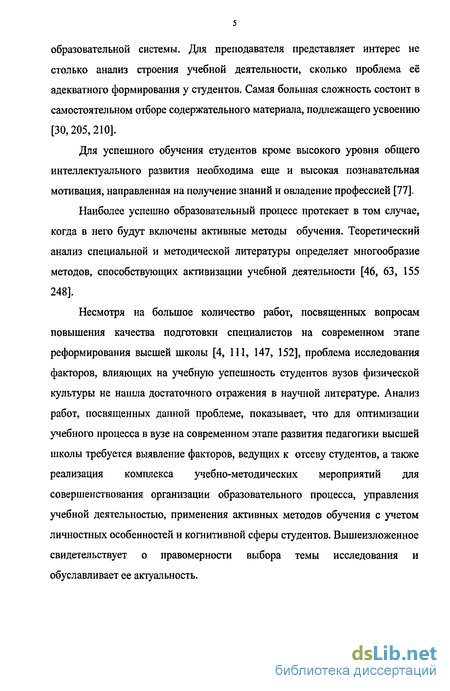 5

образовательной системы. Для преподавателя представляет интерес не столько анализ строения учебной деятельности, сколько проблема её адекватного формирования у студентов. Самая большая сложность состоит в самостоятельном отборе содержательного материала, подлежащего усвоению [30, 205, 210].

Для успешного обучения студентов кроме высокого уровня общего интеллектуального развития необходима еще и высокая познавательная мотивация, направленная на получение знаний и овладение профессией [77].

Наиболее успешно образовательный процесс протекает в том случае, когда в него будут включены активные методы обучения. Теоретический анализ специальной и методической литературы определяет многообразие методов, способствующих активизации учебной деятельности [46, 63, 155 248].

Несмотря на большое количество работ, посвященных вопросам повышения качества подготовки специалистов на современном этапе реформирования высшей школы [4, 111, 147, 152], проблема исследования факторов, влияющих на учебную успешность студентов вузов физической культуры не нашла достаточного отражения в научной литературе. Анализ работ, посвященных данной проблеме, показывает, что для оптимизации учебного процесса в вузе на современном этапе развития педагогики высшей школы требуется выявление факторов, ведущих к отсеву студентов, а также реализация комплекса учебно-методических мероприятий для совершенствования организации образовательного процесса, управления учебной деятельностью, применения активных методов обучения с учетом личностных особенностей и когнитивной сферы студентов. Вышеизложенное свидетельствует о правомерности выбора темы исследования и обуславливает ее актуальность.

dsLib.net
библиотека диссертаций